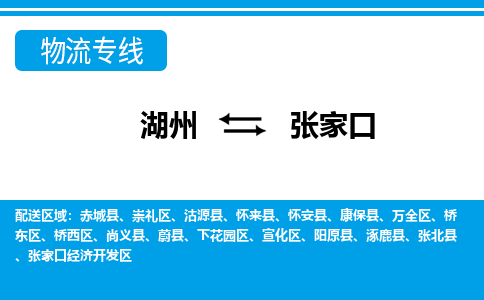 物流专线

湖州 ⇆ 张家口

配送区域：赤城县、崇礼区、沽源县、怀来县、怀安县、康保县、万全区、桥东区、桥西区、尚义县、蔚县、下花园区、宣化区、阳原县、涿鹿县、张北县、张家口经济开发区